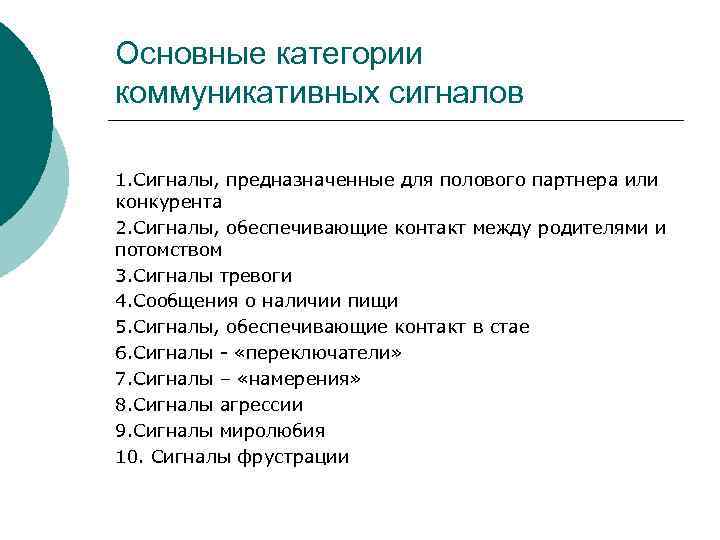 Основные категории коммуникативных сигналов

1.Сигналы, предназначенные для полового партнера или конкурента

2.Сигналы, обеспечивающие контакт между родителями и потомством

3.Сигналы тревоги

4.Сообщения о наличии пищи

5.Сигналы, обеспечивающие контакт в стае

6.Сигналы - «переключатели»

7.Сигналы – «намерения»

8.Сигналы агрессии

9.Сигналы миролюбия

10. Сигналы фрустрации